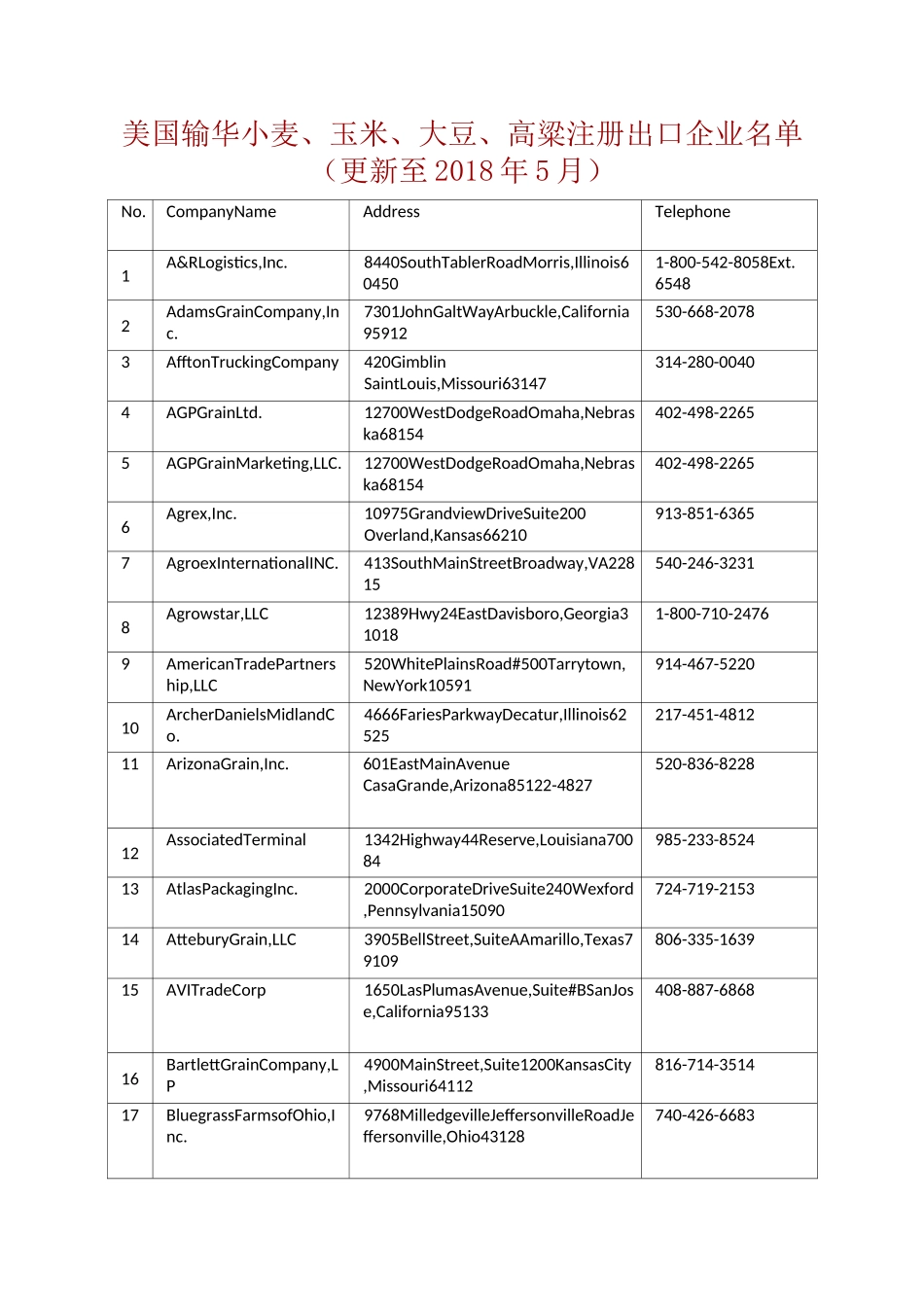 美国输华小麦、玉米、大豆、高粱注册出口企业名单
（更新至 2018 年 5 月）

| No. | CompanyName | Address | Telephone |
|---|---|---|---|
| 1 | A&RLogistics,Inc. | 8440SouthTablerRoadMorris,Illinois60450 | 1-800-542-8058Ext.6548 |
| 2 | AdamsGrainCompany,Inc. | 7301JohnGaltWayArbuckle,California95912 | 530-668-2078 |
| 3 | AfftonTruckingCompany | 420Gimblin SaintLouis,Missouri63147 | 314-280-0040 |
| 4 | AGPGrainLtd. | 12700WestDodgeRoadOmaha,Nebraska68154 | 402-498-2265 |
| 5 | AGPGrainMarketing,LLC. | 12700WestDodgeRoadOmaha,Nebraska68154 | 402-498-2265 |
| 6 | Agrex,Inc. | 10975GrandviewDriveSuite200 Overland,Kansas66210 | 913-851-6365 |
| 7 | AgroexInternationalINC. | 413SouthMainStreetBroadway,VA22815 | 540-246-3231 |
| 8 | Agrowstar,LLC | 12389Hwy24EastDavisboro,Georgia31018 | 1-800-710-2476 |
| 9 | AmericanTradePartnership,LLC | 520WhitePlainsRoad#500Tarrytown,NewYork10591 | 914-467-5220 |
| 10 | ArcherDanielsMidlandCo. | 4666FariesParkwayDecatur,Illinois62525 | 217-451-4812 |
| 11 | ArizonaGrain,Inc. | 601EastMainAvenue CasaGrande,Arizona85122-4827 | 520-836-8228 |
| 12 | AssociatedTerminal | 1342Highway44Reserve,Louisiana70084 | 985-233-8524 |
| 13 | AtlasPackagingInc. | 2000CorporateDriveSuite240Wexford,Pennsylvania15090 | 724-719-2153 |
| 14 | AtteburyGrain,LLC | 3905BellStreet,SuiteAAmarillo,Texas79109 | 806-335-1639 |
| 15 | AVITradeCorp | 1650LasPlumasAvenue,Suite#BSanJose,California95133 | 408-887-6868 |
| 16 | BartlettGrainCompany,LP | 4900MainStreet,Suite1200KansasCity,Missouri64112 | 816-714-3514 |
| 17 | BluegrassFarmsofOhio,Inc. | 9768MilledgevilleJeffersonvilleRoadJeffersonville,Ohio43128 | 740-426-6683 |